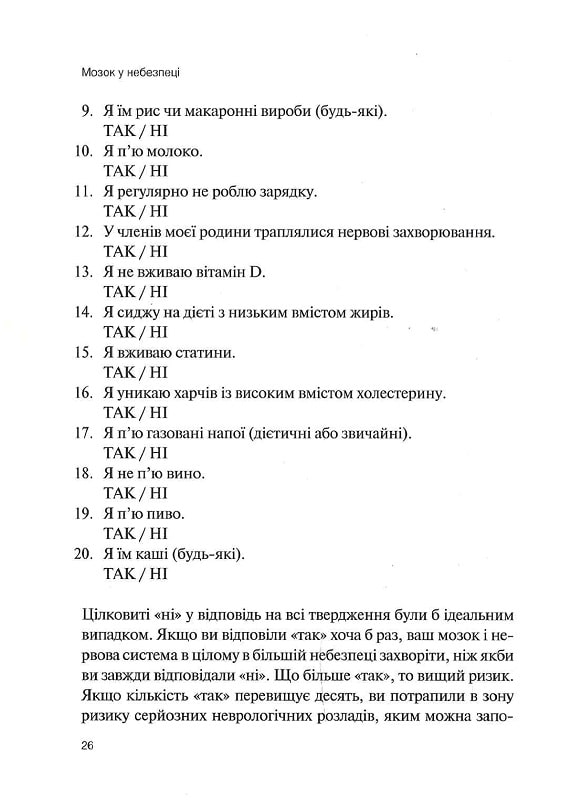 Мозок у небезпеці

9. Я їм рис чи макаронні вироби (будь-які).
ТАК / НІ
10. Я п'ю молоко.
ТАК / НІ
11. Я регулярно не роблю зарядку.
ТАК / НІ
12. У членів моєї родини траплялися нервові захворювання.
ТАК / НІ
13. Я не вживаю вітамін D.
ТАК / НІ
14. Я сиджу на дієті з низьким вмістом жирів.
ТАК / НІ
15. Я вживаю статини.
ТАК / НІ
16. Я уникаю харчів із високим вмістом холестерину.
ТАК / НІ
17. Я п'ю газовані напої (дієтичні або звичайні).
ТАК / НІ
18. Я не п'ю вино.
ТАК / НІ
19. Я п'ю пиво.
ТАК / НІ
20. Я їм каші (будь-які).
ТАК / НІ

Цілковиті «ні» у відповідь на всі твердження були б ідеальним випадком. Якщо ви відповіли «так» хоча б раз, ваш мозок і нервова система в цілому в більшій небезпеці захворіти, ніж якби ви завжди відповідали «ні». Що більше «так», то вищий ризик. Якщо кількість «так» перевищує десять, ви потрапили в зону ризику серйозних неврологічних розладів, яким можна запо-

26